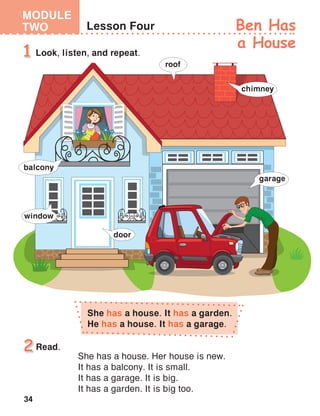 MODULE TWO

Lesson Four

Ben Has a House

1 Look, listen, and repeat.

roof

chimney

balcony

garage

window

door

She has a house. It has a garden.
He has a house. It has a garage.

2 Read.

She has a house. Her house is new.
It has a balcony. It is small.
It has a garage. It is big.
It has a garden. It is big too.

34